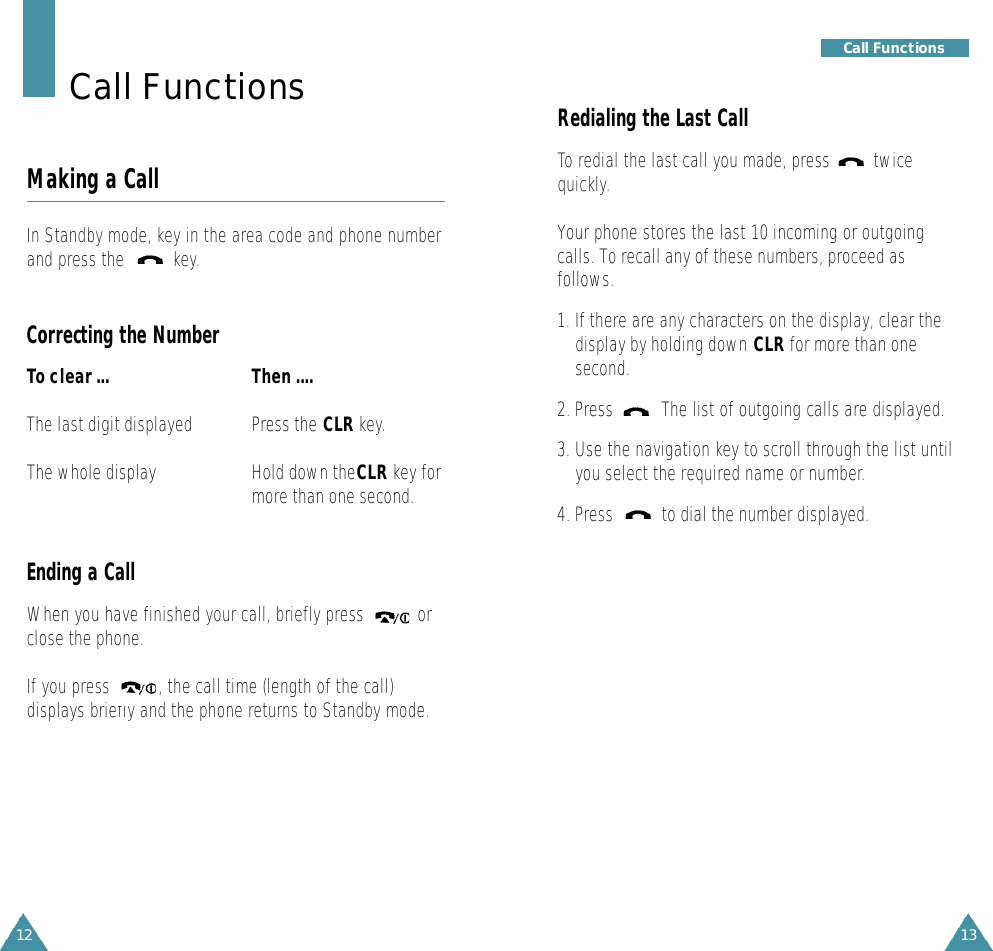 Call Functions

Making a Call

In Standby mode, key in the area code and phone number and press the key.

Correcting the Number

| To clear ... | Then .... |
|---|---|
| The last digit displayed | Press the **CLR** key. |
| The whole display | Hold down the**CLR** key for more than one second. |

Ending a Call

When you have finished your call, briefly press or close the phone.

If you press , the call time (length of the call) displays briefly and the phone returns to Standby mode.

12

Call Functions

Redialing the Last Call

To redial the last call you made, press twice quickly.

Your phone stores the last 10 incoming or outgoing calls. To recall any of these numbers, proceed as follows.

1. If there are any characters on the display, clear the display by holding down **CLR** for more than one second.

2. Press The list of outgoing calls are displayed.

3. Use the navigation key to scroll through the list until you select the required name or number.

4. Press to dial the number displayed.

13